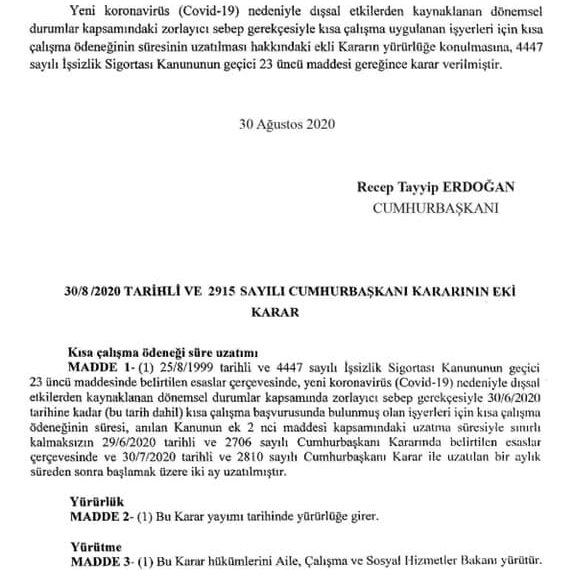 Yeni koronavirüs (Covid-19) nedeniyle dışsal etkilerden kaynaklanan dönemsel durumlar kapsamındaki zorlayıcı sebep gerekçesiyle kısa çalışma uygulanan işyerleri için kısa çalışma ödeneğinin süresinin uzatılması hakkındaki ekli Kararın yürürlüğe konulmasına, 4447 sayılı İşsizlik Sigortası Kanununun geçici 23 üncü maddesi gereğince karar verilmiştir.

30 Ağustos 2020

Recep Tayyip ERDOĞAN
CUMHURBAŞKANI

30/8 /2020 TARİHLİ VE 2915 SAYILI CUMHURBAŞKANI KARARININ EKİ
KARAR

Kısa çalışma ödeneği süre uzatımı
MADDE 1- (1) 25/8/1999 tarihli ve 4447 sayılı İşsizlik Sigortası Kanununun geçici 23 üncü maddesinde belirtilen esaslar çerçevesinde, yeni koronavirüs (Covid-19) nedeniyle dışsal etkilerden kaynaklanan dönemsel durumlar kapsamında zorlayıcı sebep gerekçesiyle 30/6/2020 tarihine kadar (bu tarih dahil) kısa çalışma başvurusunda bulunmuş olan işyerleri için kısa çalışma ödeneğinin süresi, anılan Kanunun ek 2 nci maddesi kapsamındaki uzatma süresiyle sınırlı kalmaksızın 29/6/2020 tarihli ve 2706 sayılı Cumhurbaşkanı Kararında belirtilen esaslar çerçevesinde ve 30/7/2020 tarihli ve 2810 sayılı Cumhurbaşkanı Karar ile uzatılan bir aylık süreden sonra başlamak üzere iki ay uzatılmıştır.

Yürürlük
MADDE 2- (1) Bu Karar yayımı tarihinde yürürlüğe girer.

Yürütme
MADDE 3- (1) Bu Karar hükümlerini Aile, Çalışma ve Sosyal Hizmetler Bakanı yürütür.